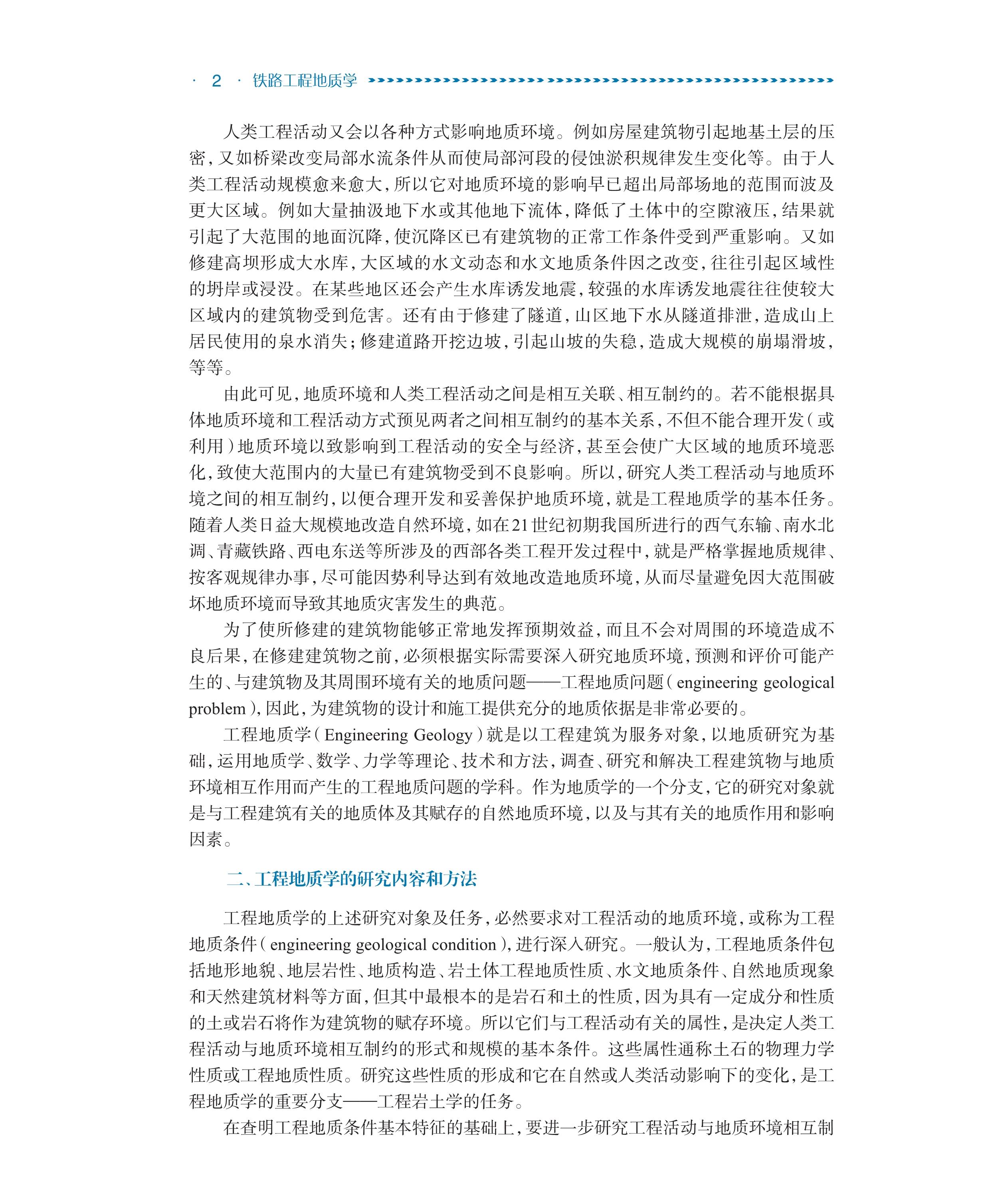 · 2 · 铁路工程地质学

人类工程活动又会以各种方式影响地质环境。例如房屋建筑物引起地基土层的压密，又如桥梁改变局部水流条件从而使局部河段的侵蚀淤积规律发生变化等。由于人类工程活动规模愈来愈大，所以它对地质环境的影响早已超出局部场地的范围而波及更大区域。例如大量抽汲地下水或其他地下流体，降低了土体中的空隙液压，结果就引起了大范围的地面沉降，使沉降区已有建筑物的正常工作条件受到严重影响。又如修建高坝形成大水库，大区域的水文动态和水文地质条件因之改变，往往引起区域性的坍岸或浸没。在某些地区还会产生水库诱发地震，较强的水库诱发地震往往使较大区域内的建筑物受到危害。还有由于修建了隧道，山区地下水从隧道排泄，造成山上居民使用的泉水消失；修建道路开挖边坡，引起山坡的失稳，造成大规模的崩塌滑坡，等等。

由此可见，地质环境和人类工程活动之间是相互关联、相互制约的。若不能根据具体地质环境和工程活动方式预见两者之间相互制约的基本关系，不但不能合理开发（或利用）地质环境以致影响到工程活动的安全与经济，甚至会使广大区域的地质环境恶化，致使大范围内的大量已有建筑物受到不良影响。所以，研究人类工程活动与地质环境之间的相互制约，以便合理开发和妥善保护地质环境，就是工程地质学的基本任务。随着人类日益大规模地改造自然环境，如在21世纪初期我国所进行的西气东输、南水北调、青藏铁路、西电东送等所涉及的西部各类工程开发过程中，就是严格掌握地质规律、按客观规律办事，尽可能因势利导达到有效地改造地质环境，从而尽量避免因大范围破坏地质环境而导致其地质灾害发生的典范。

为了使所修建的建筑物能够正常地发挥预期效益，而且不会对周围的环境造成不良后果，在修建建筑物之前，必须根据实际需要深入研究地质环境，预测和评价可能产生的、与建筑物及其周围环境有关的地质问题——工程地质问题（engineering geological problem），因此，为建筑物的设计和施工提供充分的地质依据是非常必要的。

工程地质学（Engineering Geology）就是以工程建筑为服务对象，以地质研究为基础，运用地质学、数学、力学等理论、技术和方法，调查、研究和解决工程建筑物与地质环境相互作用而产生的工程地质问题的学科。作为地质学的一个分支，它的研究对象就是与工程建筑有关的地质体及其赋存的自然地质环境，以及与其有关的地质作用和影响因素。

二、工程地质学的研究内容和方法

工程地质学的上述研究对象及任务，必然要求对工程活动的地质环境，或称为工程地质条件（engineering geological condition），进行深入研究。一般认为，工程地质条件包括地形地貌、地层岩性、地质构造、岩土体工程地质性质、水文地质条件、自然地质现象和天然建筑材料等方面，但其中最根本的是岩石和土的性质，因为具有一定成分和性质的土或岩石将作为建筑物的赋存环境。所以它们与工程活动有关的属性，是决定人类工程活动与地质环境相互制约的形式和规模的基本条件。这些属性通称土石的物理力学性质或工程地质性质。研究这些性质的形成和它在自然或人类活动影响下的变化，是工程地质学的重要分支——工程岩土学的任务。

在查明工程地质条件基本特征的基础上，要进一步研究工程活动与地质环境相互制